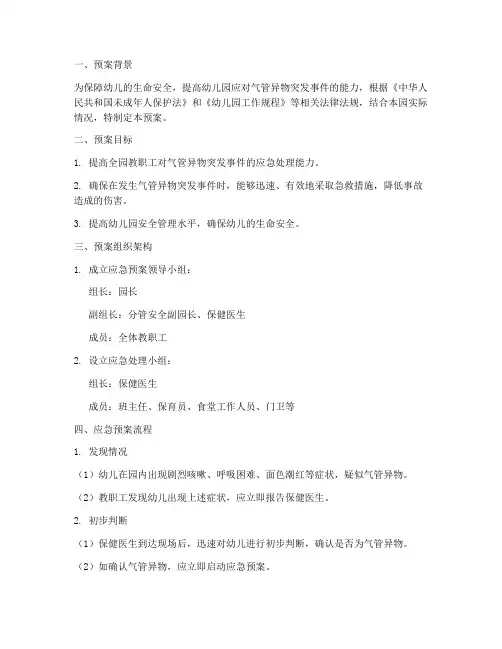 一、预案背景

为保障幼儿的生命安全，提高幼儿园应对气管异物突发事件的能力，根据《中华人民共和国未成年人保护法》和《幼儿园工作规程》等相关法律法规，结合本园实际情况，特制定本预案。

二、预案目标

1. 提高全园教职工对气管异物突发事件的应急处理能力。

2. 确保在发生气管异物突发事件时，能够迅速、有效地采取急救措施，降低事故造成的伤害。

3. 提高幼儿园安全管理水平，确保幼儿的生命安全。

三、预案组织架构

1. 成立应急预案领导小组：

组长：园长

副组长：分管安全副园长、保健医生

成员：全体教职工

2. 设立应急处理小组：

组长：保健医生

成员：班主任、保育员、食堂工作人员、门卫等

四、应急预案流程

1. 发现情况

（1）幼儿在园内出现剧烈咳嗽、呼吸困难、面色潮红等症状，疑似气管异物。

（2）教职工发现幼儿出现上述症状，应立即报告保健医生。

2. 初步判断

（1）保健医生到达现场后，迅速对幼儿进行初步判断，确认是否为气管异物。

（2）如确认气管异物，应立即启动应急预案。